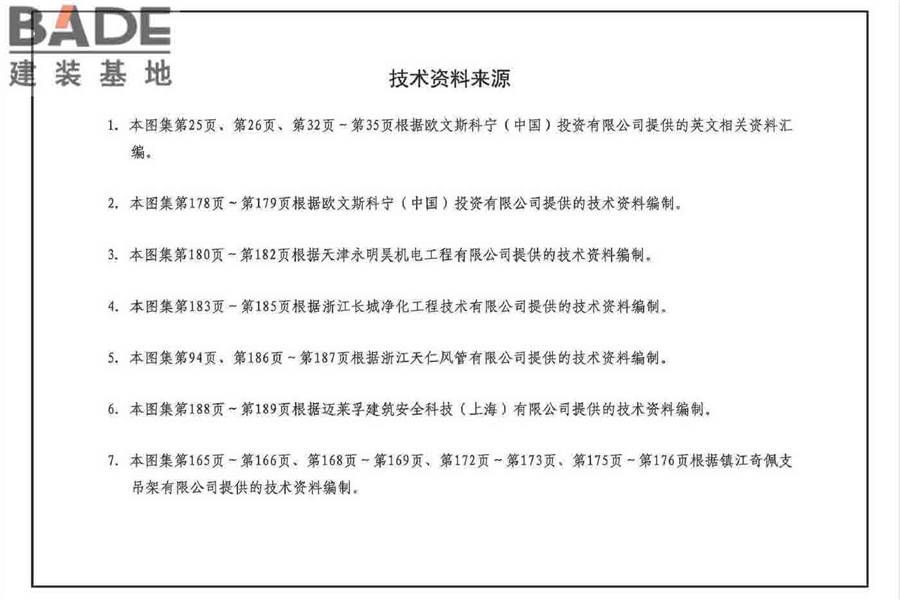 BADE
建装基地

技术资料来源

1. 本图集第25页、第26页、第32页～第35页根据欧文斯科宁（中国）投资有限公司提供的英文相关资料汇编。

2. 本图集第178页～第179页根据欧文斯科宁（中国）投资有限公司提供的技术资料编制。

3. 本图集第180页～第182页根据天津永明昊机电工程有限公司提供的技术资料编制。

4. 本图集第183页～第185页根据浙江长城净化工程技术有限公司提供的技术资料编制。

5. 本图集第94页、第186页～第187页根据浙江天仁风管有限公司提供的技术资料编制。

6. 本图集第188页～第189页根据迈莱孚建筑安全科技（上海）有限公司提供的技术资料编制。

7. 本图集第165页～第166页、第168页～第169页、第172页～第173页、第175页～第176页根据镇江奇佩支吊架有限公司提供的技术资料编制。